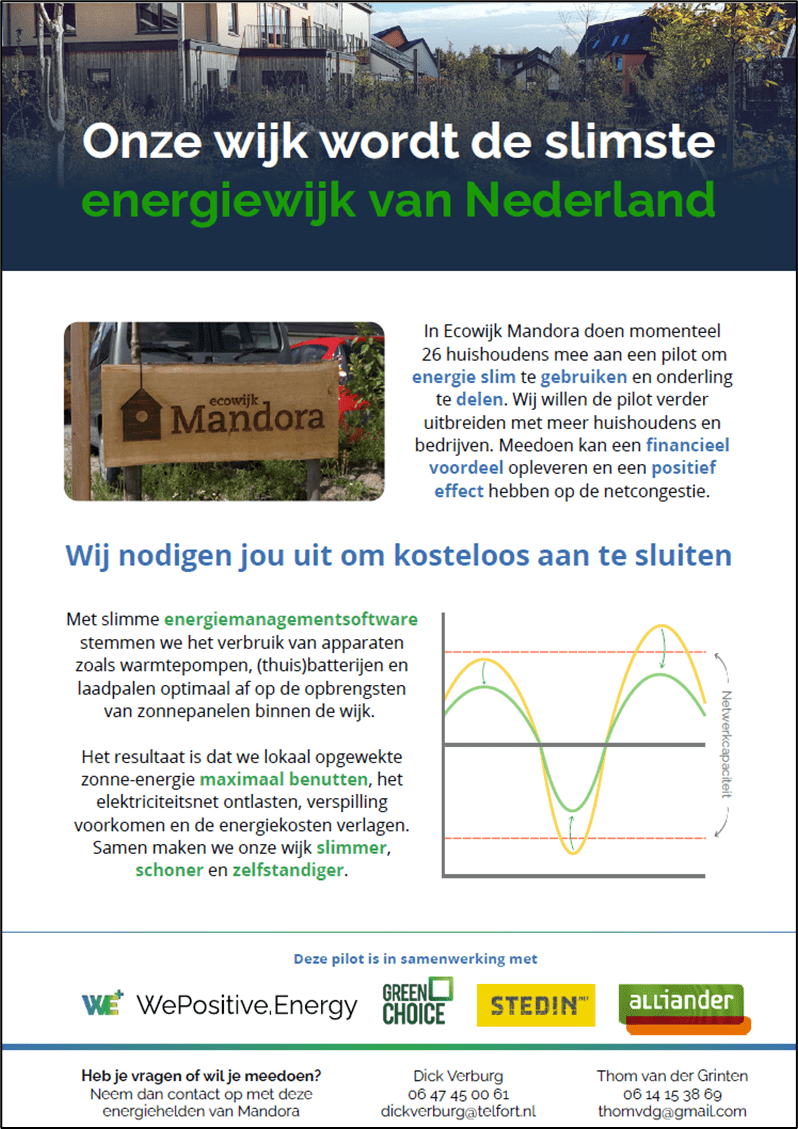 Onze wijk wordt de slimste energiewijk van Nederland

ecowijk
Mandora

In Ecowijk Mandora doen momenteel 26 huishoudens mee aan een pilot om energie slim te gebruiken en onderling te delen. Wij willen de pilot verder uitbreiden met meer huishoudens en bedrijven. Meedoen kan een financieel voordeel opleveren en een positief effect hebben op de netcongestie.

Wij nodigen jou uit om kosteloos aan te sluiten

Met slimme energiemanagementsoftware stemmen we het verbruik van apparaten zoals warmtepompen, (thuis)batterijen en laadpalen optimaal af op de opbrengsten van zonnepanelen binnen de wijk.

Het resultaat is dat we lokaal opgewekte zonne-energie maximaal benutten, het elektriciteitsnet ontlasten, verspilling voorkomen en de energiekosten verlagen. Samen maken we onze wijk slimmer, schoner en zelfstandiger.

Netwerkcapaciteit

Deze pilot is in samenwerking met

WE WePositive.Energy
GREEN CHOICE
STEDIN
alliander

Heb je vragen of wil je meedoen?
Neem dan contact op met deze energiehelden van Mandora

Dick Verburg
06 47 45 00 61
dickverburg@telfort.nl

Thom van der Grinten
06 14 15 38 69
thomvdg@gmail.com